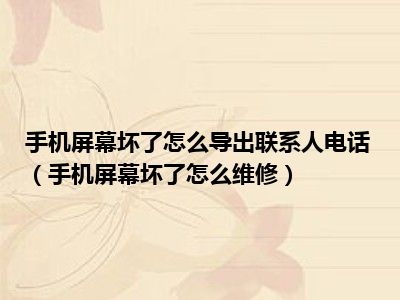 手机屏幕坏了怎么导出联系人电话（手机屏幕坏了怎么维修）